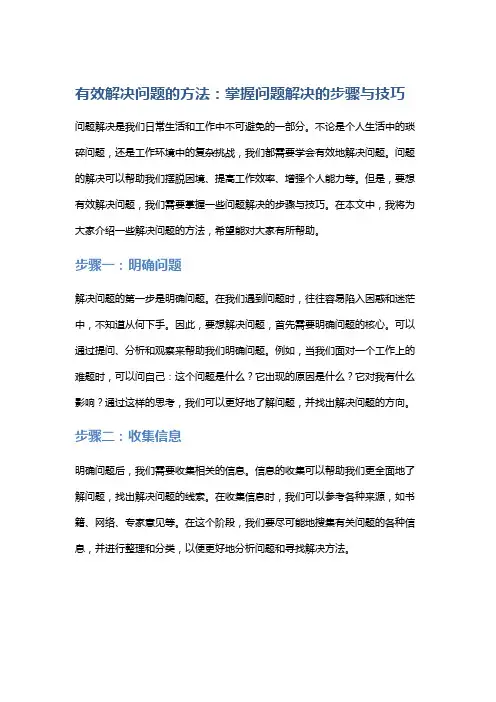 有效解决问题的方法：掌握问题解决的步骤与技巧

问题解决是我们日常生活和工作中不可避免的一部分。不论是个人生活中的琐碎问题，还是工作环境中的复杂挑战，我们都需要学会有效地解决问题。问题的解决可以帮助我们摆脱困境、提高工作效率、增强个人能力等。但是，要想有效解决问题，我们需要掌握一些问题解决的步骤与技巧。在本文中，我将为大家介绍一些解决问题的方法，希望能对大家有所帮助。

步骤一：明确问题

解决问题的第一步是明确问题。在我们遇到问题时，往往容易陷入困惑和迷茫中，不知道从何下手。因此，要想解决问题，首先需要明确问题的核心。可以通过提问、分析和观察来帮助我们明确问题。例如，当我们面对一个工作上的难题时，可以问自己：这个问题是什么？它出现的原因是什么？它对我有什么影响？通过这样的思考，我们可以更好地了解问题，并找出解决问题的方向。

步骤二：收集信息

明确问题后，我们需要收集相关的信息。信息的收集可以帮助我们更全面地了解问题，找出解决问题的线索。在收集信息时，我们可以参考各种来源，如书籍、网络、专家意见等。在这个阶段，我们要尽可能地搜集有关问题的各种信息，并进行整理和分类，以便更好地分析问题和寻找解决方法。